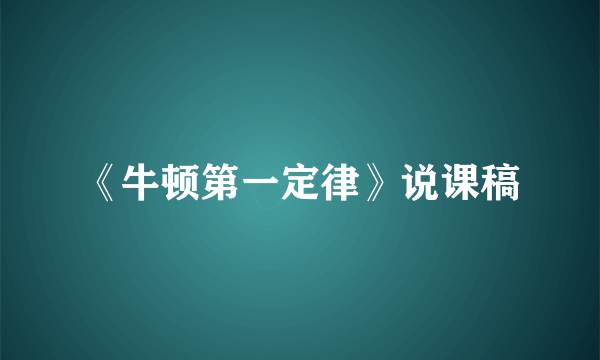 《牛顿第一定律》说课稿